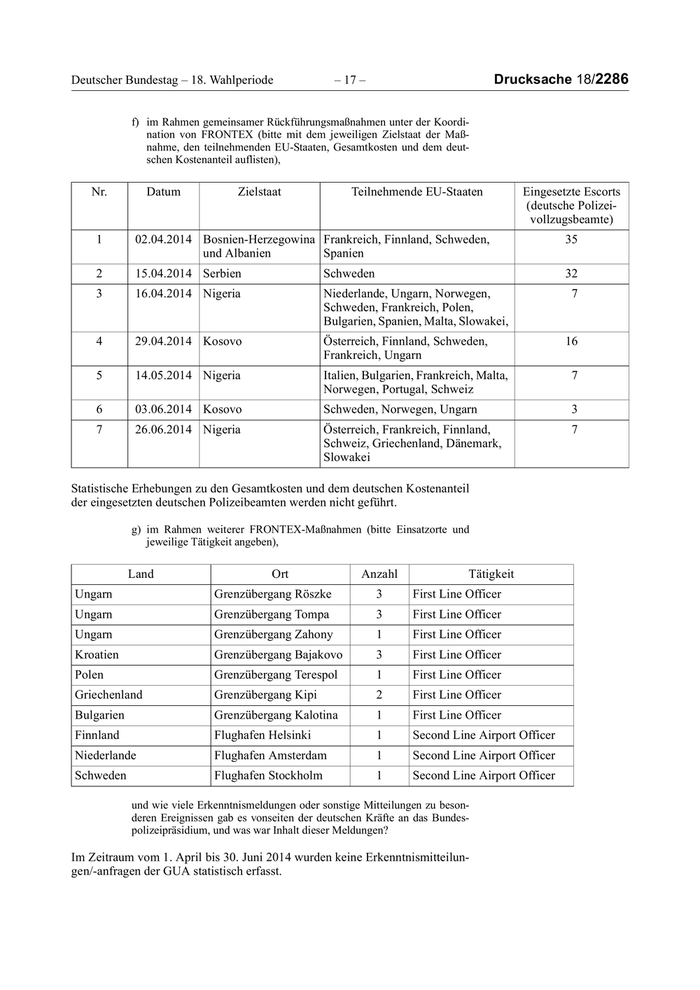 Deutscher Bundestag – 18. Wahlperiode – 17 – Drucksache 18/2286

f) im Rahmen gemeinsamer Rückführungsmaßnahmen unter der Koordination von FRONTEX (bitte mit dem jeweiligen Zielstaat der Maßnahme, den teilnehmenden EU-Staaten, Gesamtkosten und dem deutschen Kostenanteil auflisten),

| Nr. | Datum | Zielstaat | Teilnehmende EU-Staaten | Eingesetzte Escorts (deutsche Polizeivollzugsbeamte) |
|---|---|---|---|---|
| 1 | 02.04.2014 | Bosnien-Herzegowina und Albanien | Frankreich, Finnland, Schweden, Spanien | 35 |
| 2 | 15.04.2014 | Serbien | Schweden | 32 |
| 3 | 16.04.2014 | Nigeria | Niederlande, Ungarn, Norwegen, Schweden, Frankreich, Polen, Bulgarien, Spanien, Malta, Slowakei, | 7 |
| 4 | 29.04.2014 | Kosovo | Österreich, Finnland, Schweden, Frankreich, Ungarn | 16 |
| 5 | 14.05.2014 | Nigeria | Italien, Bulgarien, Frankreich, Malta, Norwegen, Portugal, Schweiz | 7 |
| 6 | 03.06.2014 | Kosovo | Schweden, Norwegen, Ungarn | 3 |
| 7 | 26.06.2014 | Nigeria | Österreich, Frankreich, Finnland, Schweiz, Griechenland, Dänemark, Slowakei | 7 |

Statistische Erhebungen zu den Gesamtkosten und dem deutschen Kostenanteil der eingesetzten deutschen Polizeibeamten werden nicht geführt.

g) im Rahmen weiterer FRONTEX-Maßnahmen (bitte Einsatzorte und jeweilige Tätigkeit angeben),

| Land | Ort | Anzahl | Tätigkeit |
|---|---|---|---|
| Ungarn | Grenzübergang Röszke | 3 | First Line Officer |
| Ungarn | Grenzübergang Tompa | 3 | First Line Officer |
| Ungarn | Grenzübergang Zahony | 1 | First Line Officer |
| Kroatien | Grenzübergang Bajakovo | 3 | First Line Officer |
| Polen | Grenzübergang Terespol | 1 | First Line Officer |
| Griechenland | Grenzübergang Kipi | 2 | First Line Officer |
| Bulgarien | Grenzübergang Kalotina | 1 | First Line Officer |
| Finnland | Flughafen Helsinki | 1 | Second Line Airport Officer |
| Niederlande | Flughafen Amsterdam | 1 | Second Line Airport Officer |
| Schweden | Flughafen Stockholm | 1 | Second Line Airport Officer |

und wie viele Erkenntnismeldungen oder sonstige Mitteilungen zu besonderen Ereignissen gab es vonseiten der deutschen Kräfte an das Bundespolizeipräsidium, und was war Inhalt dieser Meldungen?

Im Zeitraum vom 1. April bis 30. Juni 2014 wurden keine Erkenntnismitteilungen/-anfragen der GUA statistisch erfasst.